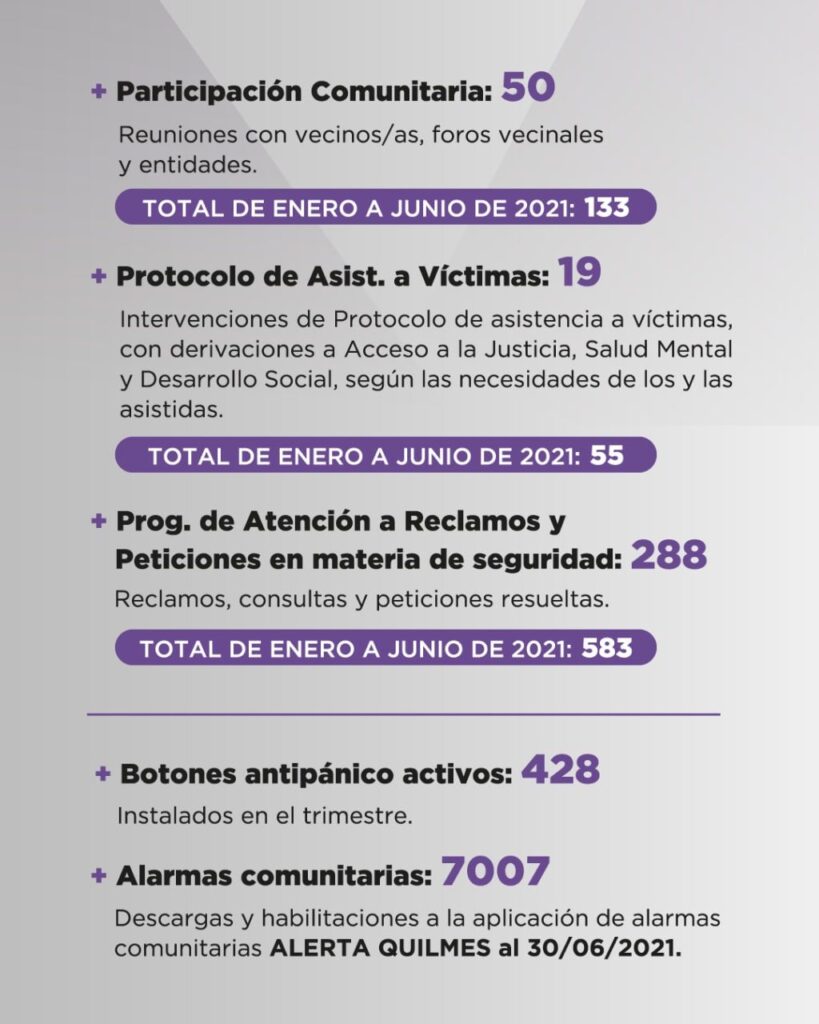 + Participación Comunitaria: 50

Reuniones con vecinos/as, foros vecinales y entidades.

TOTAL DE ENERO A JUNIO DE 2021: 133

+ Protocolo de Asist. a Víctimas: 19

Intervenciones de Protocolo de asistencia a víctimas, con derivaciones a Acceso a la Justicia, Salud Mental y Desarrollo Social, según las necesidades de los y las asistidas.

TOTAL DE ENERO A JUNIO DE 2021: 55

+ Prog. de Atención a Reclamos y Peticiones en materia de seguridad: 288

Reclamos, consultas y peticiones resueltas.

TOTAL DE ENERO A JUNIO DE 2021: 583

+ Botones antipánico activos: 428

Instalados en el trimestre.

+ Alarmas comunitarias: 7007

Descargas y habilitaciones a la aplicación de alarmas comunitarias ALERTA QUILMES al 30/06/2021.